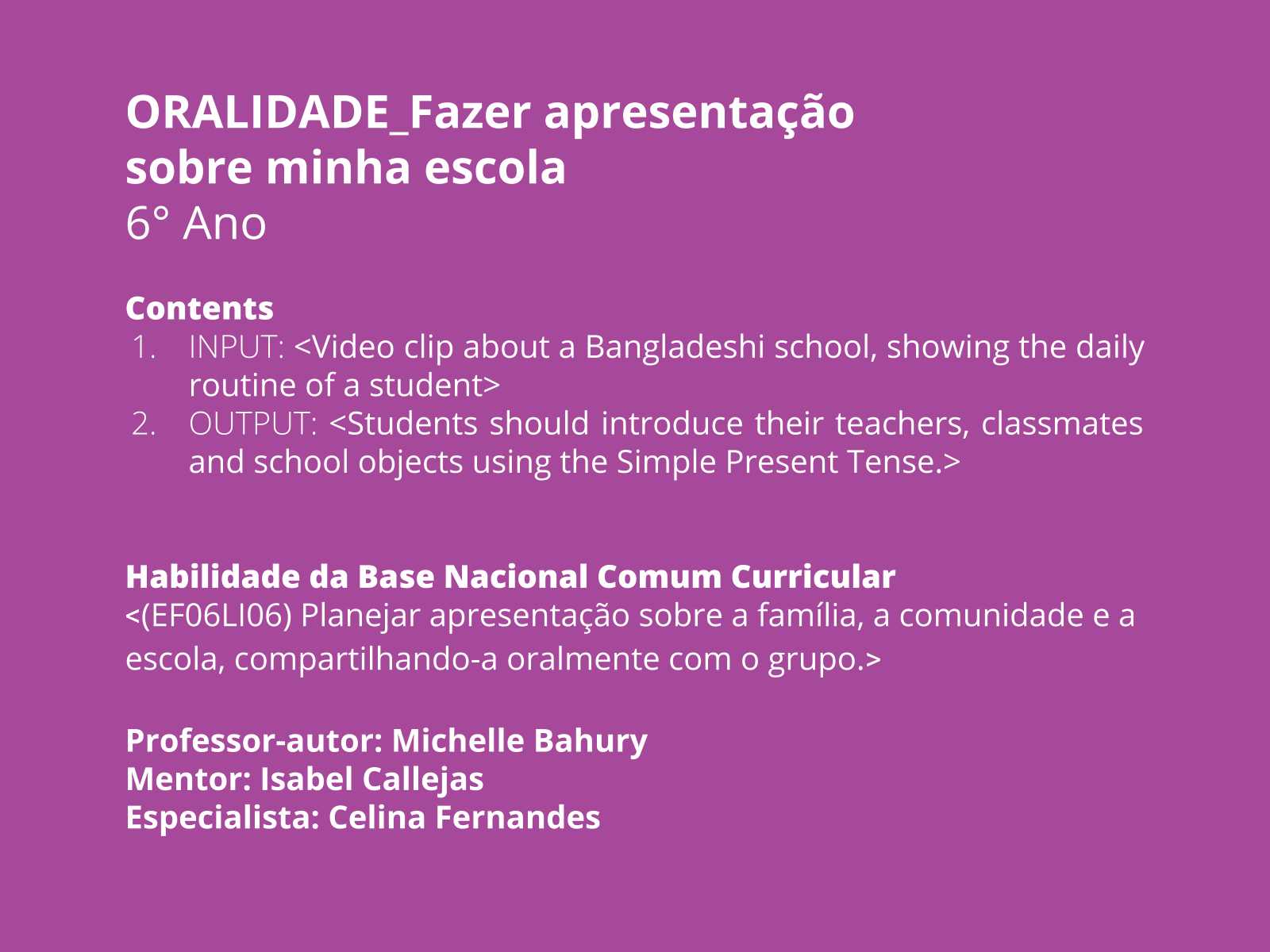 ORALIDADE_Fazer apresentação sobre minha escola
6° Ano

Contents
1. INPUT: <Video clip about a Bangladeshi school, showing the daily routine of a student>
2. OUTPUT: <Students should introduce their teachers, classmates and school objects using the Simple Present Tense.>

Habilidade da Base Nacional Comum Curricular
<(EF06LI06) Planejar apresentação sobre a família, a comunidade e a escola, compartilhando-a oralmente com o grupo.>

Professor-autor: Michelle Bahury
Mentor: Isabel Callejas
Especialista: Celina Fernandes